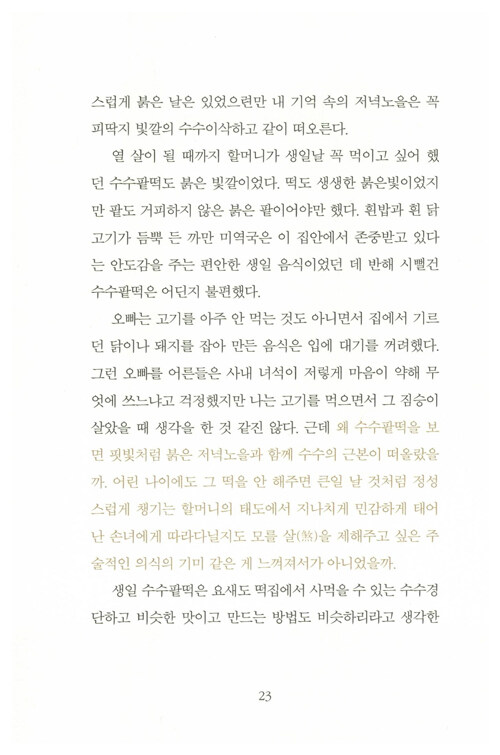 스럽게 붉은 날은 있었으련만 내 기억 속의 저녁노을은 꼭 피딱지 빛깔의 수수이삭하고 같이 떠오른다.

열 살이 될 때까지 할머니가 생일날 꼭 먹이고 싶어 했던 수수팥떡도 붉은 빛깔이었다. 떡도 생생한 붉은빛이었지만 팥도 거피하지 않은 붉은 팥이어야만 했다. 흰밥과 흰 닭고기가 듬뿍 든 까만 미역국은 이 집안에서 존중받고 있다는 안도감을 주는 편안한 생일 음식이었던 데 반해 시뻘건 수수팥떡은 어딘지 불편했다.

오빠는 고기를 아주 안 먹는 것도 아니면서 집에서 기르던 닭이나 돼지를 잡아 만든 음식은 입에 대기를 꺼려했다. 그런 오빠를 어른들은 사내 녀석이 저렇게 마음이 약해 무엇에 쓰느냐고 걱정했지만 나는 고기를 먹으면서 그 짐승이 살았을 때 생각을 한 것 같진 않다. 근데 왜 수수팥떡을 보면 핏빛처럼 붉은 저녁노을과 함께 수수의 근본이 떠올랐을까. 어린 나이에도 그 떡을 안 해주면 큰일 날 것처럼 정성스럽게 챙기는 할머니의 태도에서 지나치게 민감하게 태어난 손녀에게 따라다닐지도 모를 살(煞)을 제해주고 싶은 주술적인 의식의 기미 같은 게 느껴져서가 아니었을까.

생일 수수팥떡은 요새도 떡집에서 사먹을 수 있는 수수경단하고 비슷한 맛이고 만드는 방법도 비슷하리라고 생각한

23